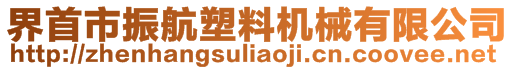 界首市振航塑料机械有限公司
http://zhenhangsuliaoji.cn.coovee.net